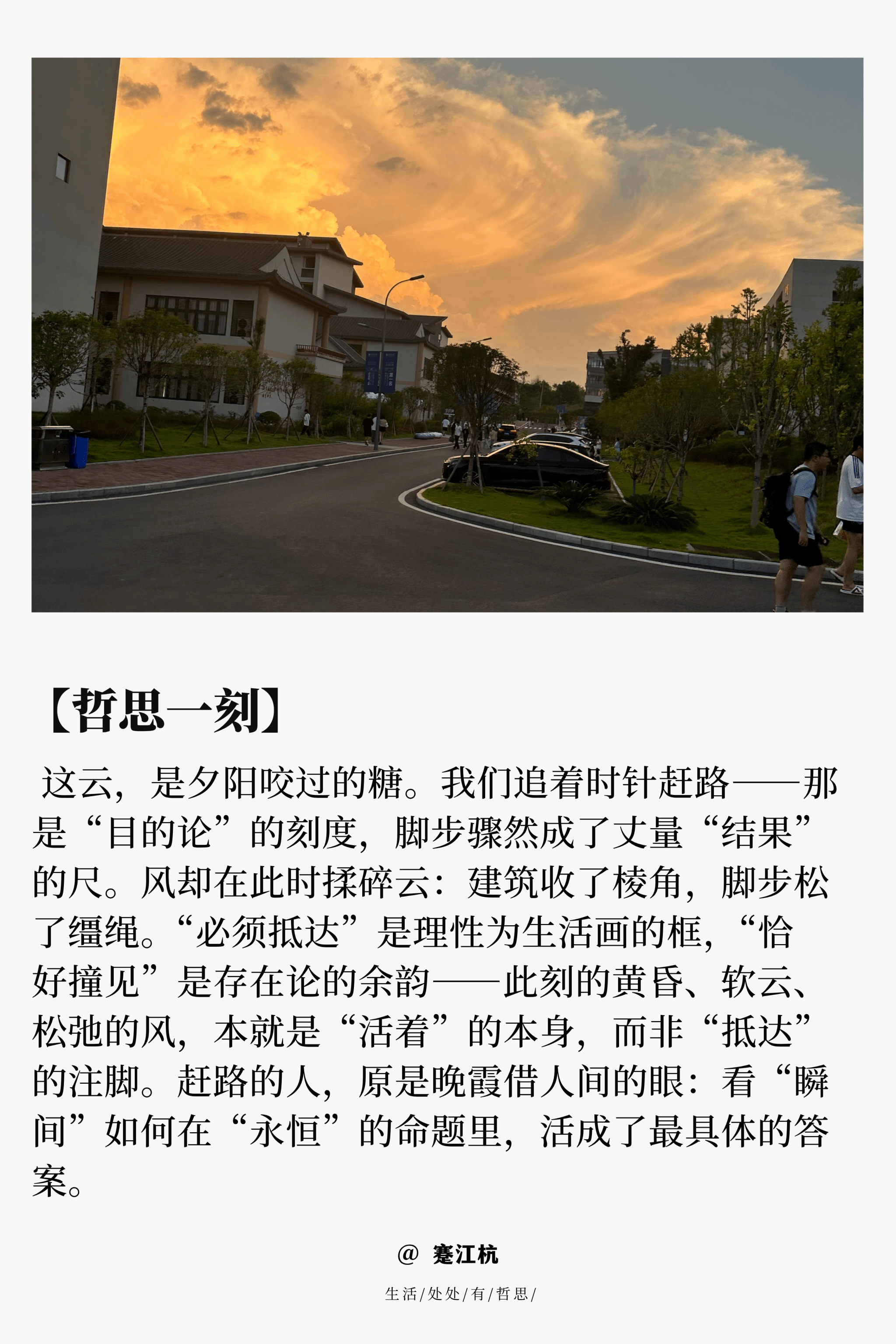 【哲思一刻】

这云，是夕阳咬过的糖。我们追着时针赶路——那是“目的论”的刻度，脚步骤然成了丈量“结果”的尺。风却在此时揉碎云：建筑收了棱角，脚步松了缰绳。“必须抵达”是理性为生活画的框，“恰好撞见”是存在论的余韵——此刻的黄昏、软云、松弛的风，本就是“活着”的本身，而非“抵达”的注脚。赶路的人，原是晚霞借人间的眼：看“瞬间”如何在“永恒”的命题里，活成了最具体的答案。

@ 蹇江杭

生活/处处/有/哲思/